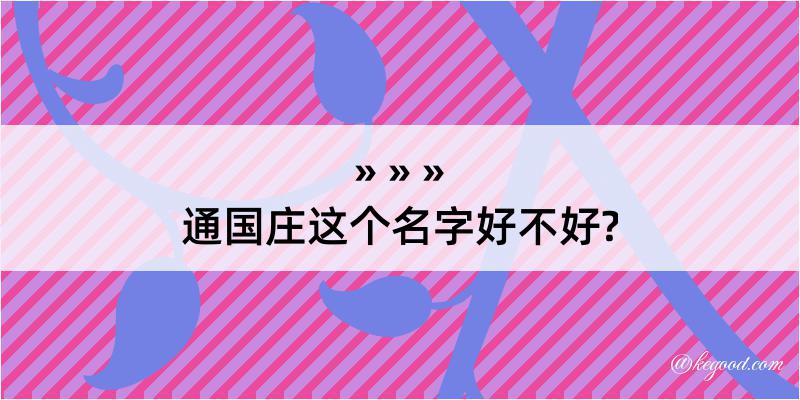 » » »
通国庄这个名字好不好?

@kegood.com